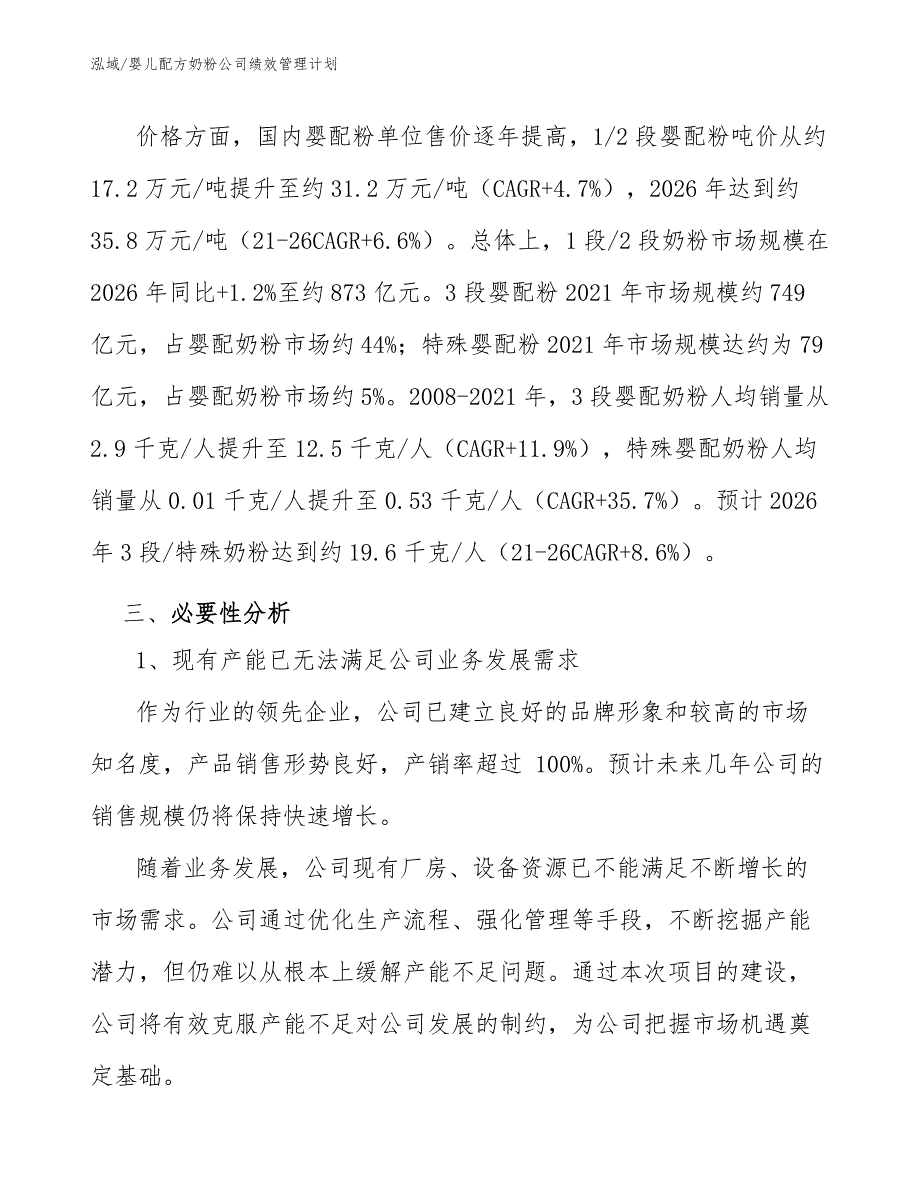 泓域/婴儿配方奶粉公司绩效管理计划

价格方面，国内婴配粉单位售价逐年提高，1/2 段婴配粉吨价从约 17.2 万元/吨提升至约 31.2 万元/吨（CAGR+4.7%），2026 年达到约 35.8 万元/吨（21-26CAGR+6.6%）。总体上，1 段/2 段奶粉市场规模在 2026 年同比+1.2%至约 873 亿元。3 段婴配粉 2021 年市场规模约 749 亿元，占婴配奶粉市场约 44%；特殊婴配粉 2021 年市场规模达约为 79 亿元，占婴配奶粉市场约 5%。2008-2021 年，3 段婴配奶粉人均销量从 2.9 千克/人提升至 12.5 千克/人（CAGR+11.9%），特殊婴配奶粉人均销量从 0.01 千克/人提升至 0.53 千克/人（CAGR+35.7%）。预计 2026 年 3 段/特殊奶粉达到约 19.6 千克/人（21-26CAGR+8.6%）。

三、必要性分析

1、现有产能已无法满足公司业务发展需求

作为行业的领先企业，公司已建立良好的品牌形象和较高的市场知名度，产品销售形势良好，产销率超过 100%。预计未来几年公司的销售规模仍将保持快速增长。

随着业务发展，公司现有厂房、设备资源已不能满足不断增长的市场需求。公司通过优化生产流程、强化管理等手段，不断挖掘产能潜力，但仍难以从根本上缓解产能不足问题。通过本次项目的建设，公司将有效克服产能不足对公司发展的制约，为公司把握市场机遇奠定基础。